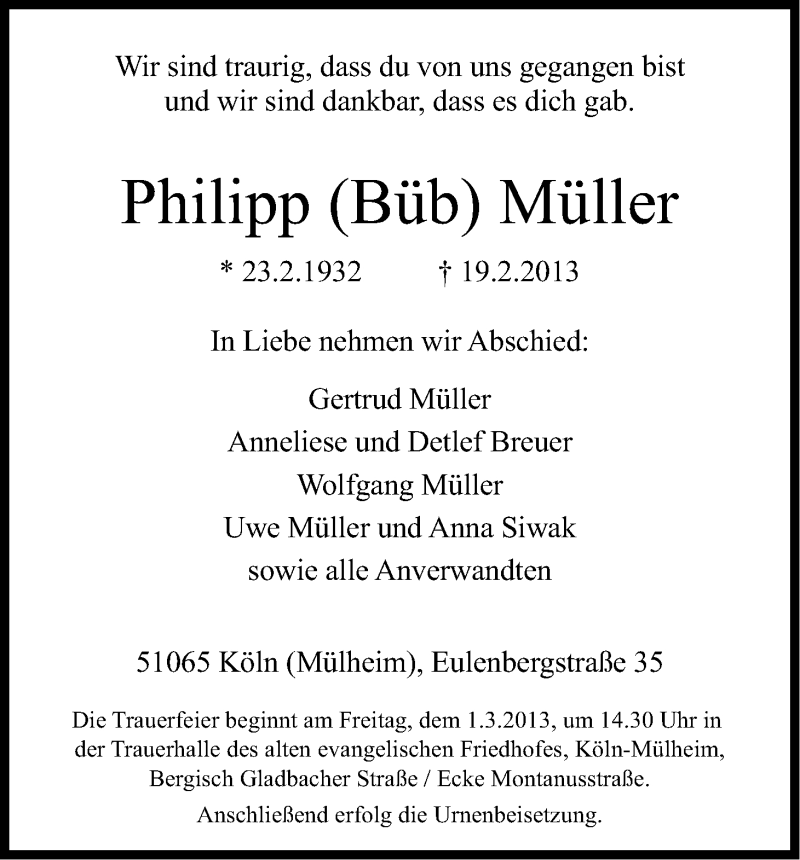 Wir sind traurig, dass du von uns gegangen bist
und wir sind dankbar, dass es dich gab.

Philipp (Büb) Müller

* 23.2.1932 † 19.2.2013

In Liebe nehmen wir Abschied:

Gertrud Müller
Anneliese und Detlef Breuer
Wolfgang Müller
Uwe Müller und Anna Siwak
sowie alle Anverwandten

51065 Köln (Mülheim), Eulenbergstraße 35

Die Trauerfeier beginnt am Freitag, dem 1.3.2013, um 14.30 Uhr in der Trauerhalle des alten evangelischen Friedhofes, Köln-Mülheim, Bergisch Gladbacher Straße / Ecke Montanusstraße.

Anschließend erfolg die Urnenbeisetzung.